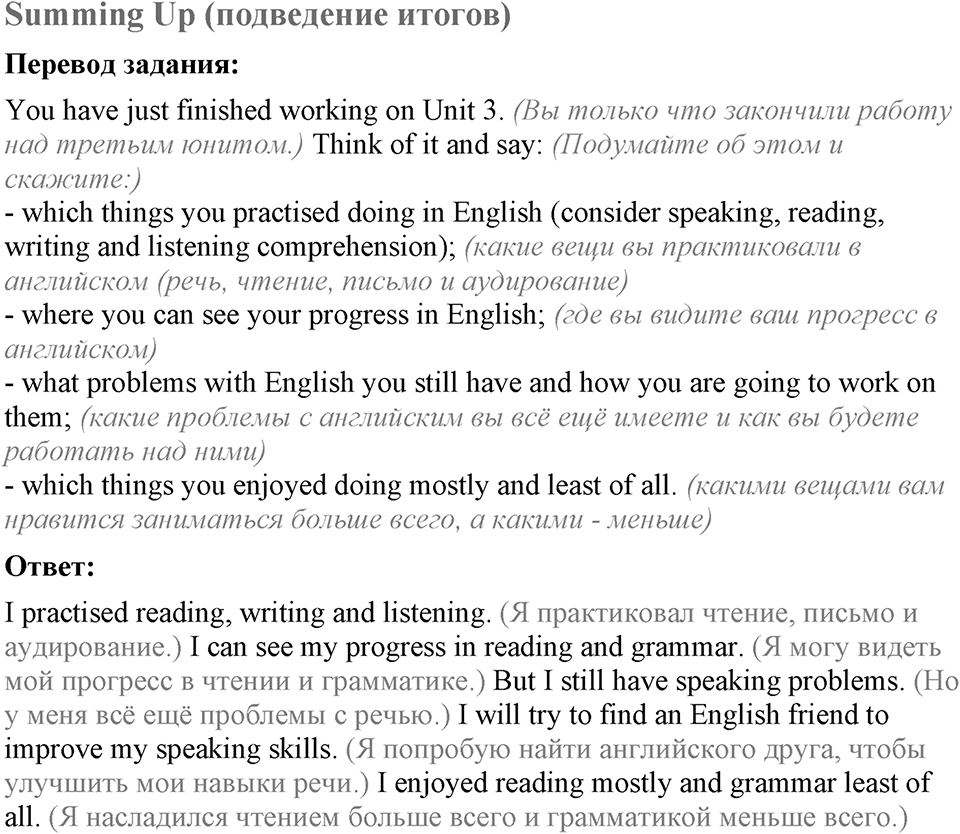 Summing Up (подведение итогов)

Перевод задания:

You have just finished working on Unit 3. (Вы только что закончили работу над третьим юнитом.) Think of it and say: (Подумайте об этом и скажите:)
- which things you practised doing in English (consider speaking, reading, writing and listening comprehension); (какие вещи вы практиковали в английском (речь, чтение, письмо и аудирование)
- where you can see your progress in English; (где вы видите ваш прогресс в английском)
- what problems with English you still have and how you are going to work on them; (какие проблемы с английским вы всё ещё имеете и как вы будете работать над ними)
- which things you enjoyed doing mostly and least of all. (какими вещами вам нравится заниматься больше всего, а какими - меньше)

Ответ:

I practised reading, writing and listening. (Я практиковал чтение, письмо и аудирование.) I can see my progress in reading and grammar. (Я могу видеть мой прогресс в чтении и грамматике.) But I still have speaking problems. (Но у меня всё ещё проблемы с речью.) I will try to find an English friend to improve my speaking skills. (Я попробую найти английского друга, чтобы улучшить мои навыки речи.) I enjoyed reading mostly and grammar least of all. (Я насладился чтением больше всего и грамматикой меньше всего.)